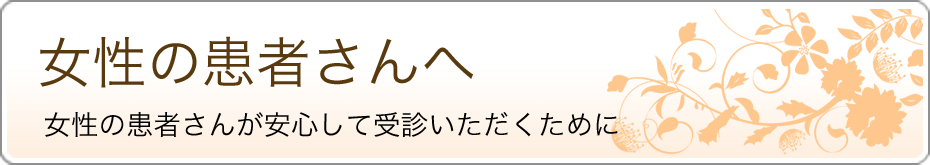 女性の患者さんへ

女性の患者さんが安心して受診いただくために